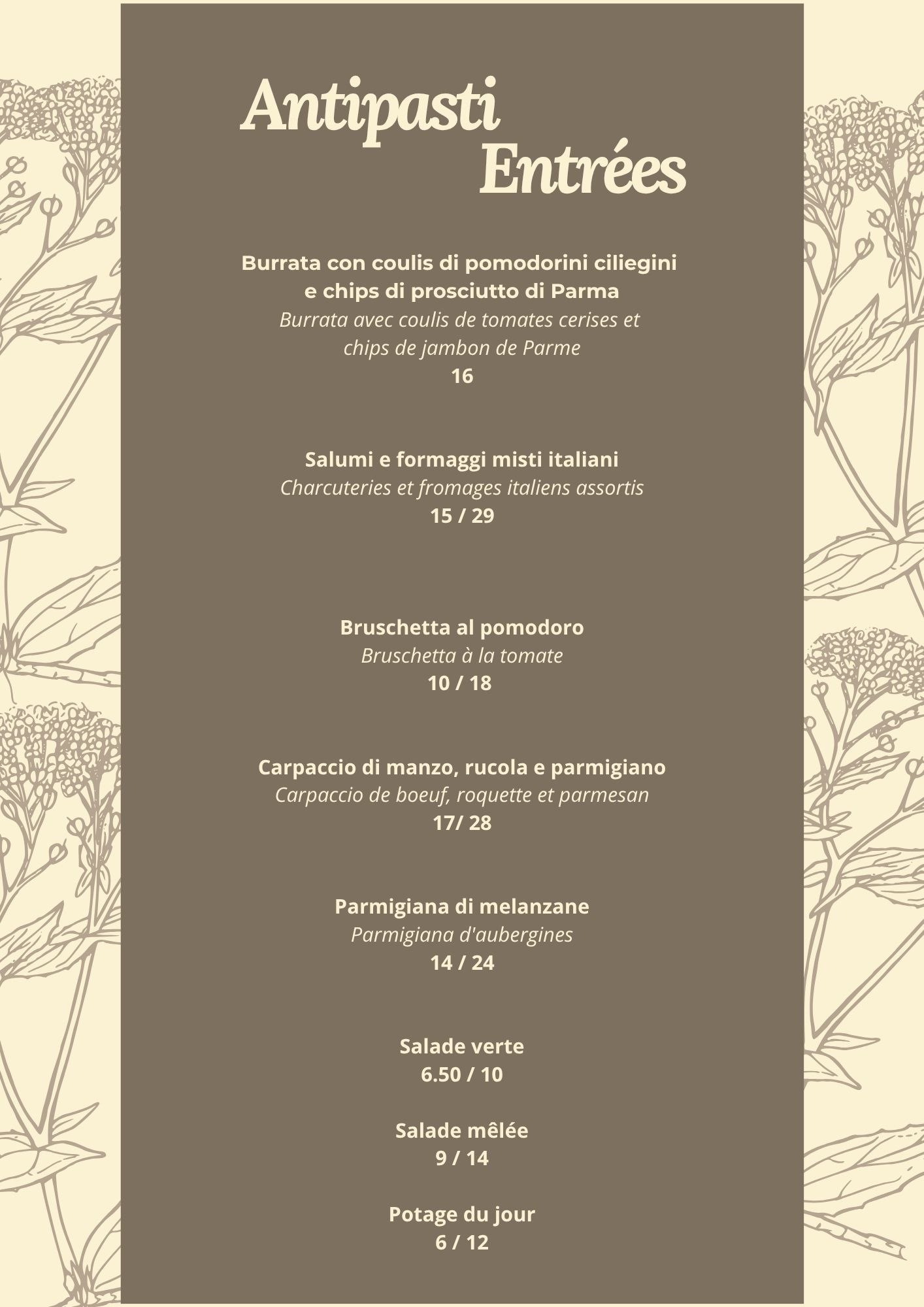 Antipasti
Entrées

Burrata con coulis di pomodorini ciliegini e chips di prosciutto di Parma
Burrata avec coulis de tomates cerises et chips de jambon de Parme
16

Salumi e formaggi misti italiani
Charcuteries et fromages italiens assortis
15 / 29

Bruschetta al pomodoro
Bruschetta à la tomate
10 / 18

Carpaccio di manzo, rucola e parmigiano
Carpaccio de boeuf, roquette et parmesan
17/ 28

Parmigiana di melanzane
Parmigiana d'aubergines
14 / 24

Salade verte
6.50 / 10

Salade mêlée
9 / 14

Potage du jour
6 / 12